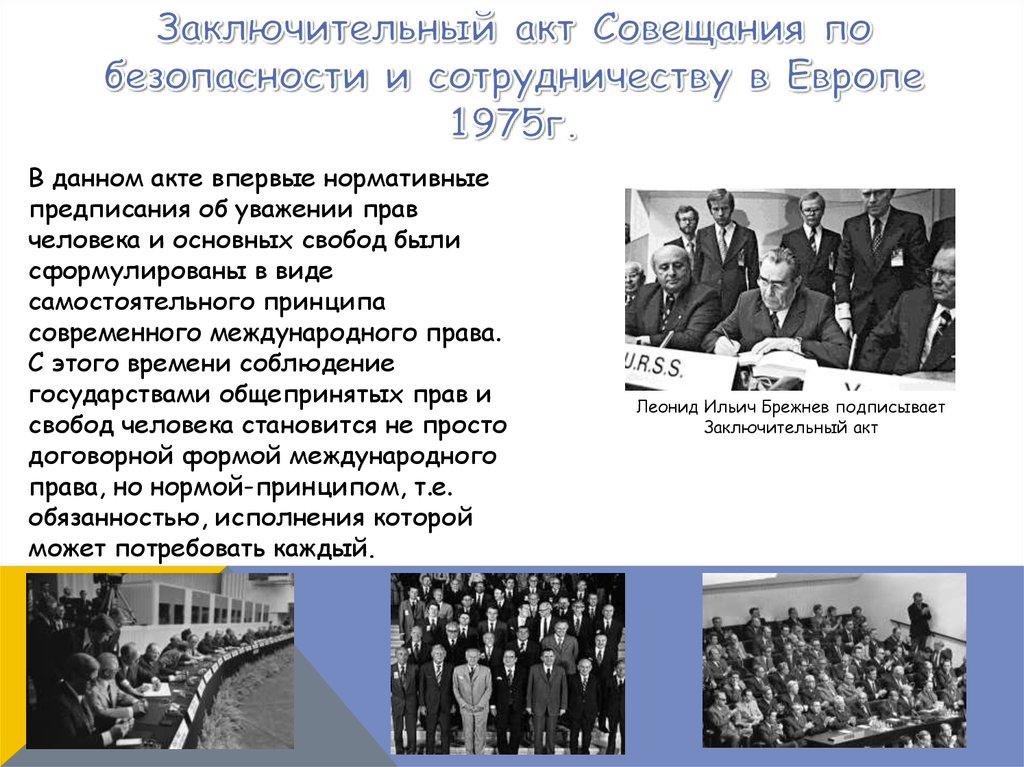 Заключительный акт Совещания по безопасности и сотрудничеству в Европе 1975г.

В данном акте впервые нормативные предписания об уважении прав человека и основных свобод были сформулированы в виде самостоятельного принципа современного международного права. С этого времени соблюдение государствами общепринятых прав и свобод человека становится не просто договорной формой международного права, но нормой-принципом, т.е. обязанностью, исполнения которой может потребовать каждый.

U.R.S.S.

Леонид Ильич Брежнев подписывает Заключительный акт